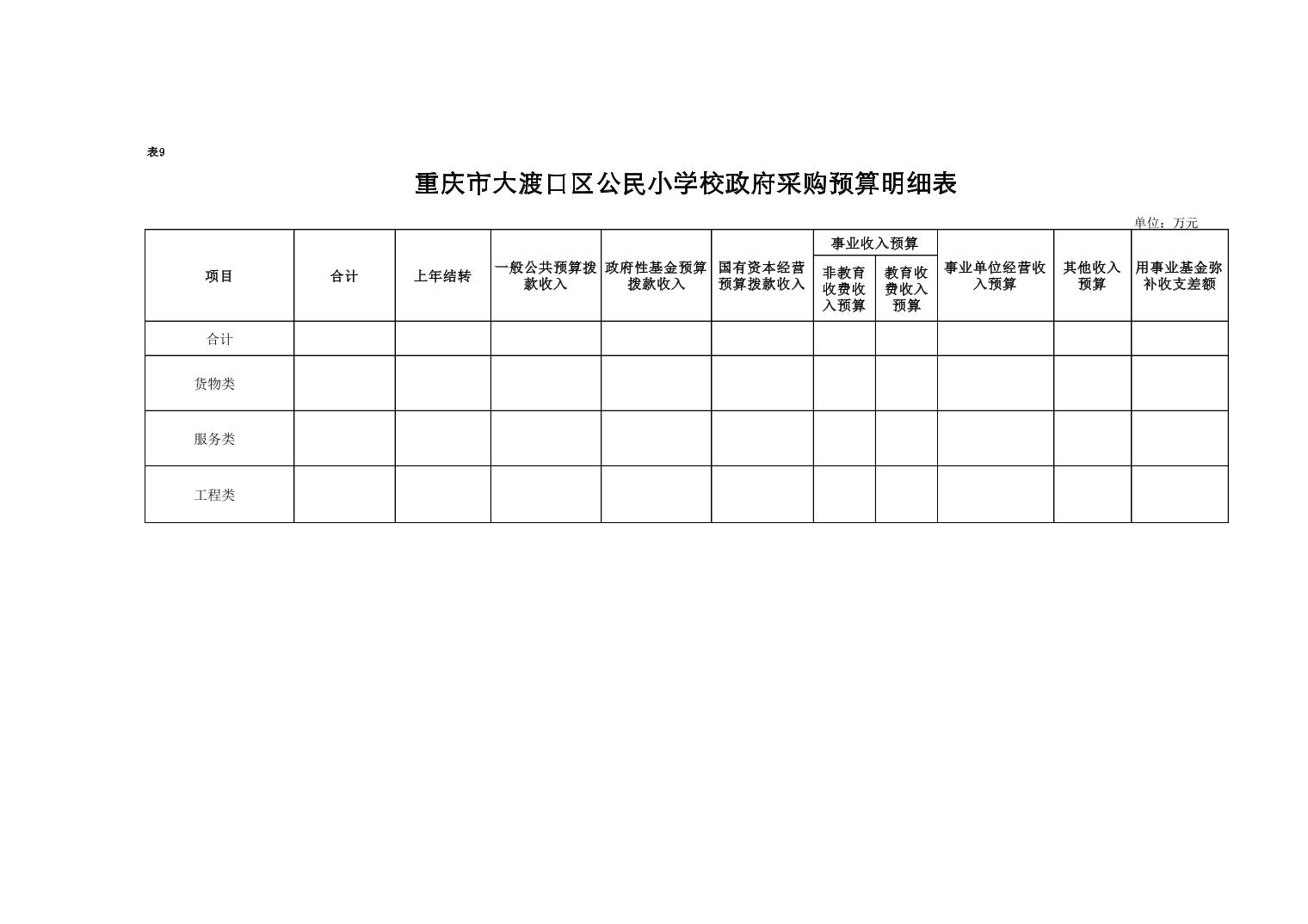 表9

重庆市大渡口区公民小学校政府采购预算明细表

单位：万元

| 项目 | 合计 | 上年结转 | 一般公共预算拨款收入 | 政府性基金预算拨款收入 | 国有资本经营预算拨款收入 | 事业收入预算 非教育收费收入预算 | 事业收入预算 教育收费收入预算 | 事业单位经营收入预算 | 其他收入预算 | 用事业基金弥补收支差额 |
|---|---|---|---|---|---|---|---|---|---|---|
| 合计 | | | | | | | | | | |
| 货物类 | | | | | | | | | | |
| 服务类 | | | | | | | | | | |
| 工程类 | | | | | | | | | | |